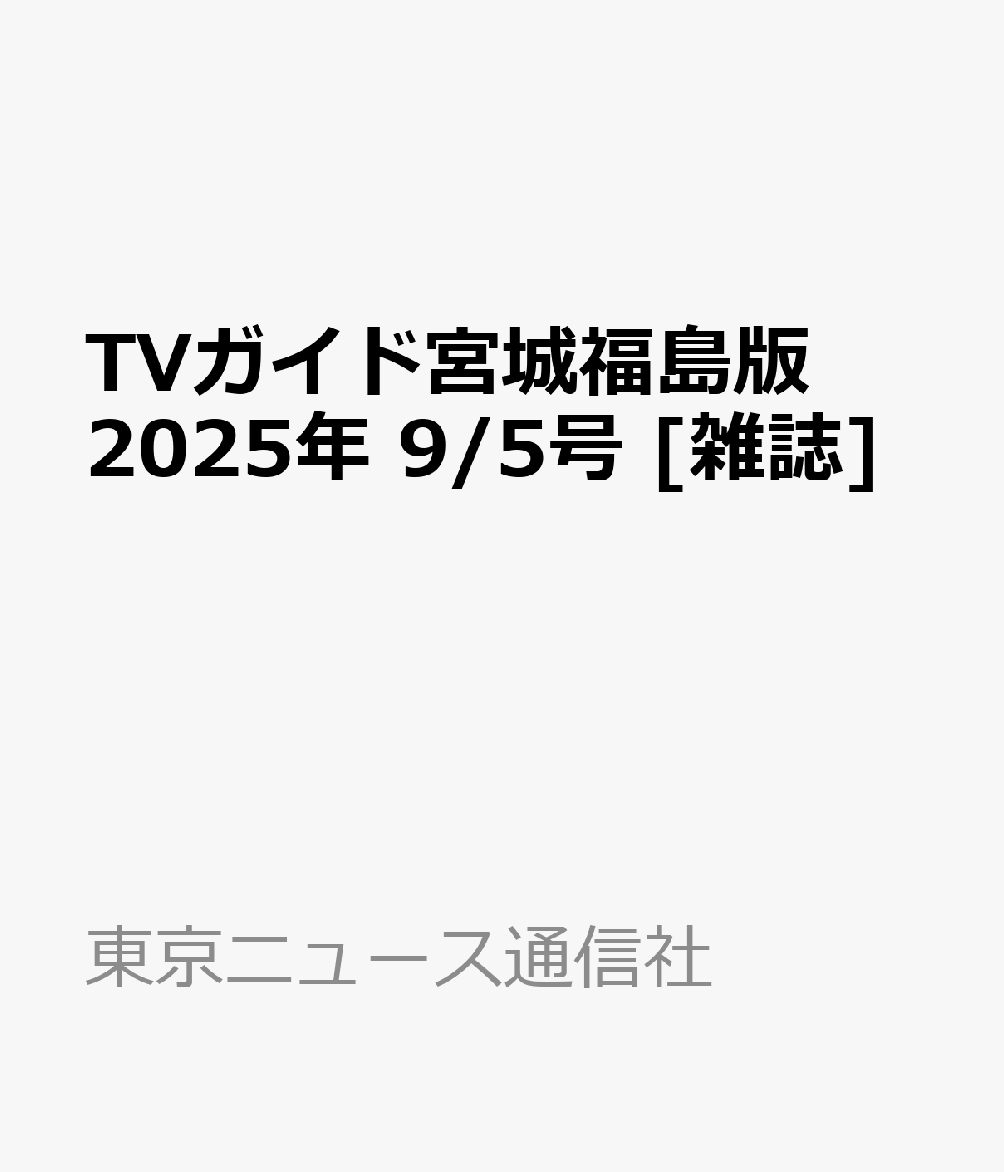 TVガイド宮城福島版 2025年 9/5号 [雑誌]

東京ニュース通信社